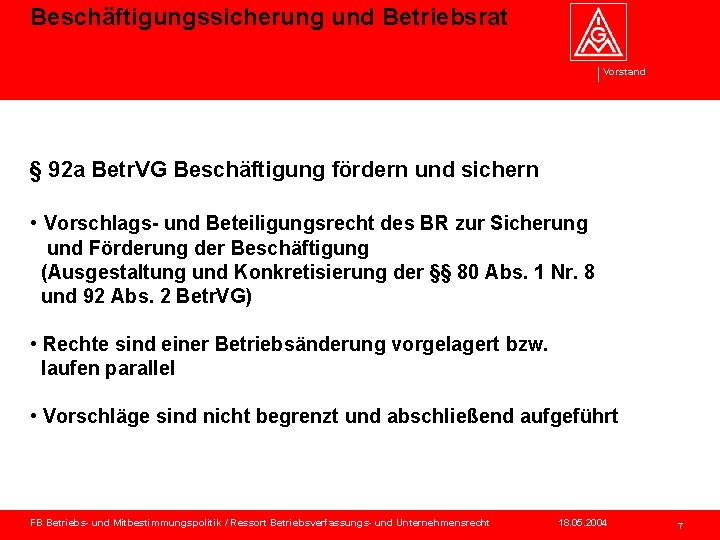 Beschäftigungssicherung und Betriebsrat

IGM

Vorstand

§ 92a BetrVG Beschäftigung fördern und sichern

• Vorschlags- und Beteiligungsrecht des BR zur Sicherung und Förderung der Beschäftigung (Ausgestaltung und Konkretisierung der §§ 80 Abs. 1 Nr. 8 und 92 Abs. 2 BetrVG)

• Rechte sind einer Betriebsänderung vorgelagert bzw. laufen parallel

• Vorschläge sind nicht begrenzt und abschließend aufgeführt

FB Betriebs- und Mitbestimmungspolitik / Ressort Betriebsverfassungs- und Unternehmensrecht 18.05.2004 7